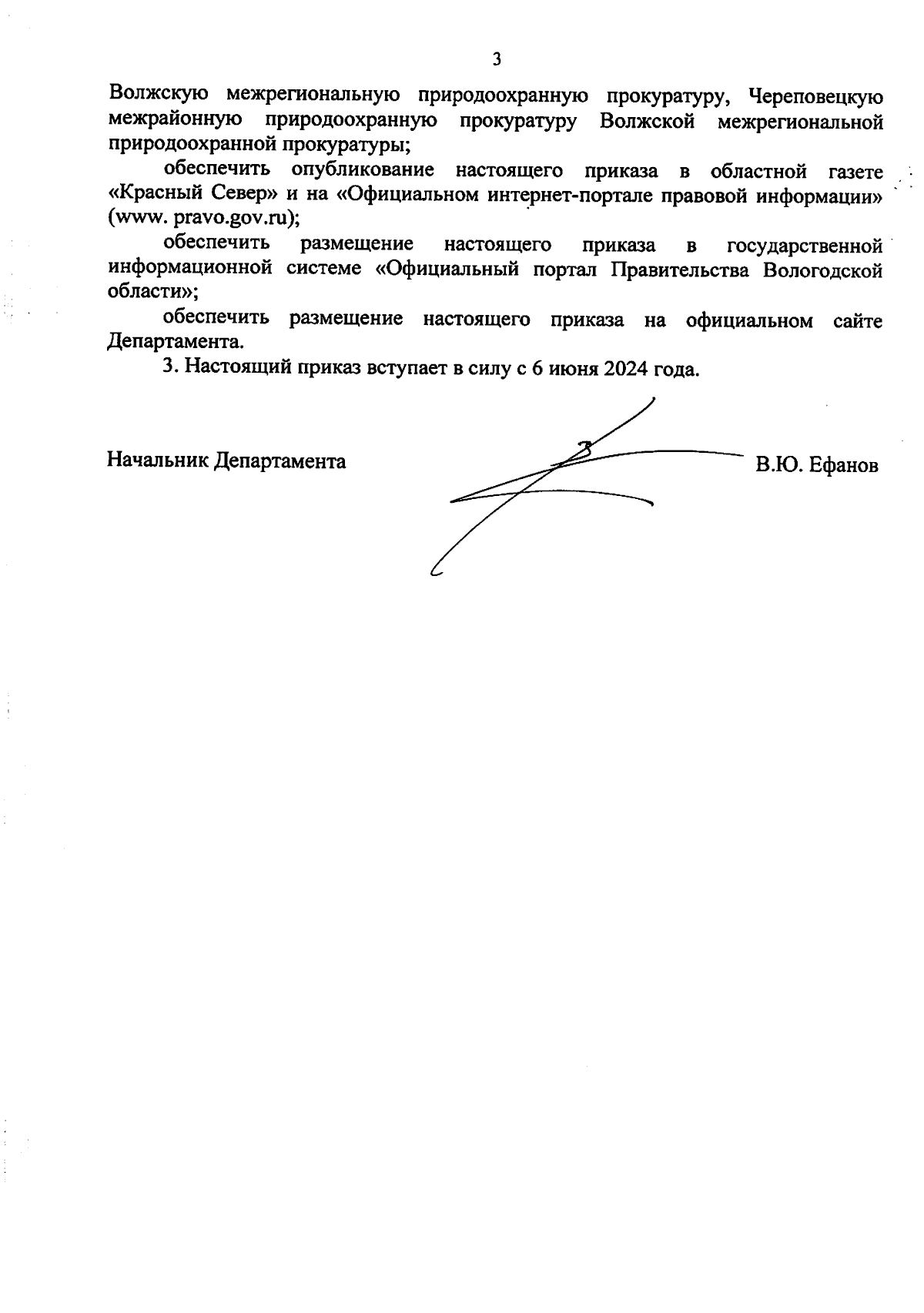 3

Волжскую межрегиональную природоохранную прокуратуру, Череповецкую межрайонную природоохранную прокуратуру Волжской межрегиональной природоохранной прокуратуры;

обеспечить опубликование настоящего приказа в областной газете «Красный Север» и на «Официальном интернет-портале правовой информации» (www. pravo.gov.ru);

обеспечить размещение настоящего приказа в государственной информационной системе «Официальный портал Правительства Вологодской области»;

обеспечить размещение настоящего приказа на официальном сайте Департамента.

3. Настоящий приказ вступает в силу с 6 июня 2024 года.

Начальник Департамента В.Ю. Ефанов